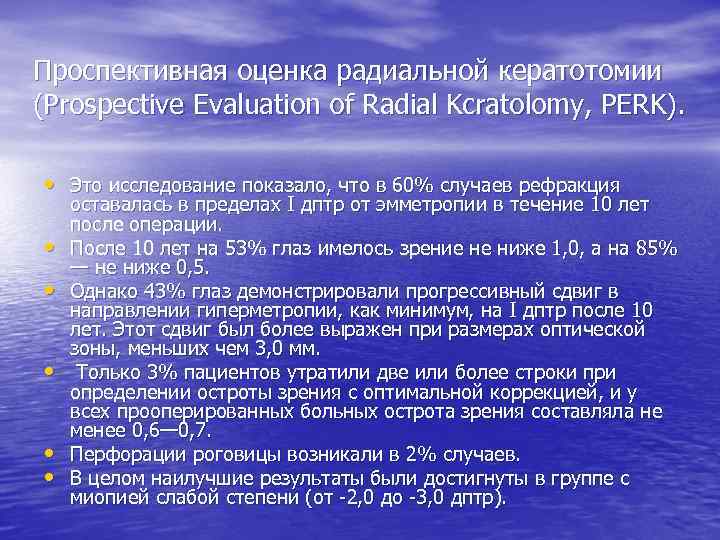 Проспективная оценка радиальной кератотомии (Prospective Evaluation of Radial Kcratolomy, PERK).

• Это исследование показало, что в 60% случаев рефракция оставалась в пределах I дптр от эмметропии в течение 10 лет после операции.
• После 10 лет на 53% глаз имелось зрение не ниже 1,0, а на 85% — не ниже 0,5.
• Однако 43% глаз демонстрировали прогрессивный сдвиг в направлении гиперметропии, как минимум, на I дптр после 10 лет. Этот сдвиг был более выражен при размерах оптической зоны, меньших чем 3,0 мм.
• Только 3% пациентов утратили две или более строки при определении остроты зрения с оптимальной коррекцией, и у всех прооперированных больных острота зрения составляла не менее 0,6—0,7.
• Перфорации роговицы возникали в 2% случаев.
• В целом наилучшие результаты были достигнуты в группе с миопией слабой степени (от -2,0 до -3,0 дптр).